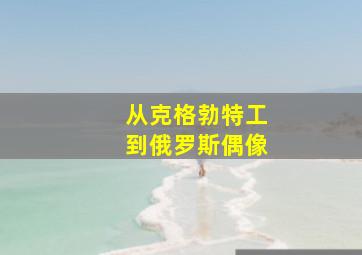 从克格勃特工
到俄罗斯偶像